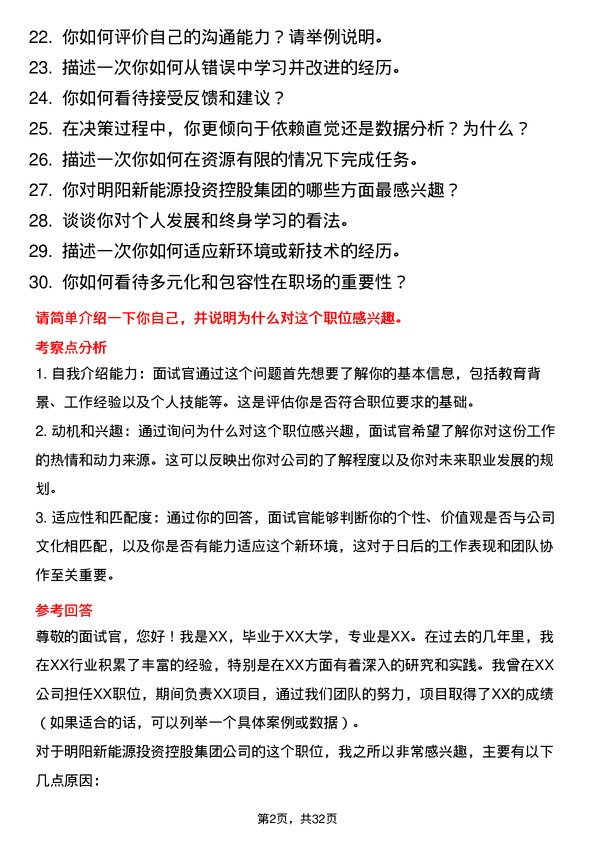 22. 你如何评价自己的沟通能力？请举例说明。
23. 描述一次你如何从错误中学习并改进的经历。
24. 你如何看待接受反馈和建议？
25. 在决策过程中，你更倾向于依赖直觉还是数据分析？为什么？
26. 描述一次你如何在资源有限的情况下完成任务。
27. 你对明阳新能源投资控股集团的哪些方面最感兴趣？
28. 谈谈你对个人发展和终身学习的看法。
29. 描述一次你如何适应新环境或新技术的经历。
30. 你如何看待多元化和包容性在职场的重要性？

请简单介绍一下你自己，并说明为什么对这个职位感兴趣。

考察点分析

1. 自我介绍能力：面试官通过这个问题首先想要了解你的基本信息，包括教育背景、工作经验以及个人技能等。这是评估你是否符合职位要求的基础。

2. 动机和兴趣：通过询问为什么对这个职位感兴趣，面试官希望了解你对这份工作的热情和动力来源。这可以反映出你对公司的了解程度以及你对未来职业发展的规划。

3. 适应性和匹配度：通过你的回答，面试官能够判断你的个性、价值观是否与公司文化相匹配，以及你是否有能力适应这个新环境，这对于日后的工作表现和团队协作至关重要。

参考回答

尊敬的面试官，您好！我是XX，毕业于XX大学，专业是XX。在过去的几年里，我在XX行业积累了丰富的经验，特别是在XX方面有着深入的研究和实践。我曾在XX公司担任XX职位，期间负责XX项目，通过我们团队的努力，项目取得了XX的成绩（如果适合的话，可以列举一个具体案例或数据）。

对于明阳新能源投资控股集团公司的这个职位，我之所以非常感兴趣，主要有以下几点原因：

第2页，共32页